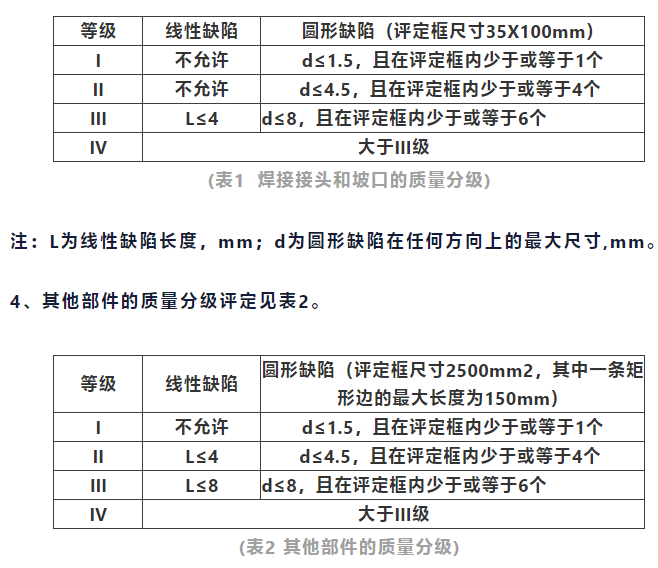 | 等级 | 线性缺陷 | 圆形缺陷（评定框尺寸35X100mm) |
|---|---|---|
| I | 不允许 | d≤1.5，且在评定框内少于或等于1个 |
| II | 不允许 | d≤4.5，且在评定框内少于或等于4个 |
| III | L≤4 | d≤8，且在评定框内少于或等于6个 |
| IV | 大于III级 | |

(表1 焊接接头和坡口的质量分级)

注：L为线性缺陷长度，mm；d为圆形缺陷在任何方向上的最大尺寸,mm。

4、其他部件的质量分级评定见表2。

| 等级 | 线性缺陷 | 圆形缺陷（评定框尺寸2500mm2，其中一条矩形边的最大长度为150mm) |
|---|---|---|
| I | 不允许 | d≤1.5，且在评定框内少于或等于1个 |
| II | L≤4 | d≤4.5，且在评定框内少于或等于4个 |
| III | L≤8 | d≤8，且在评定框内少于或等于6个 |
| IV | 大于III级 | |

(表2 其他部件的质量分级)